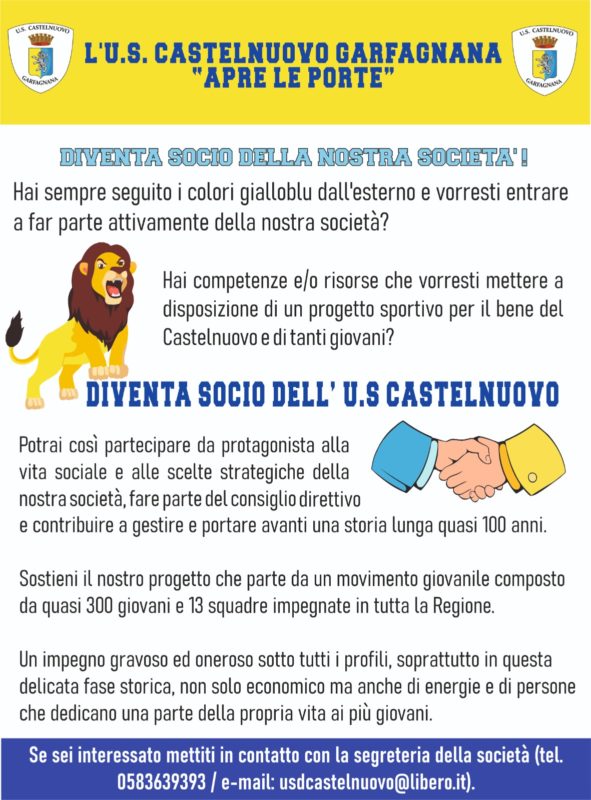 U.S. CASTELNUOVO GARFAGNANA

L'U.S. CASTELNUOVO GARFAGNANA "APRE LE PORTE"

U.S. CASTELNUOVO GARFAGNANA

DIVENTA SOCIO DELLA NOSTRA SOCIETA'!

Hai sempre seguito i colori gialloblu dall'esterno e vorresti entrare a far parte attivamente della nostra società?

Hai competenze e/o risorse che vorresti mettere a disposizione di un progetto sportivo per il bene del Castelnuovo e di tanti giovani?

DIVENTA SOCIO DELL' U.S CASTELNUOVO

Potrai così partecipare da protagonista alla vita sociale e alle scelte strategiche della nostra società, fare parte del consiglio direttivo e contribuire a gestire e portare avanti una storia lunga quasi 100 anni.

Sostieni il nostro progetto che parte da un movimento giovanile composto da quasi 300 giovani e 13 squadre impegnate in tutta la Regione.

Un impegno gravoso ed oneroso sotto tutti i profili, soprattutto in questa delicata fase storica, non solo economico ma anche di energie e di persone che dedicano una parte della propria vita ai più giovani.

Se sei interessato mettiti in contatto con la segreteria della società (tel. 0583639393 / e-mail: usdcastelnuovo@libero.it).